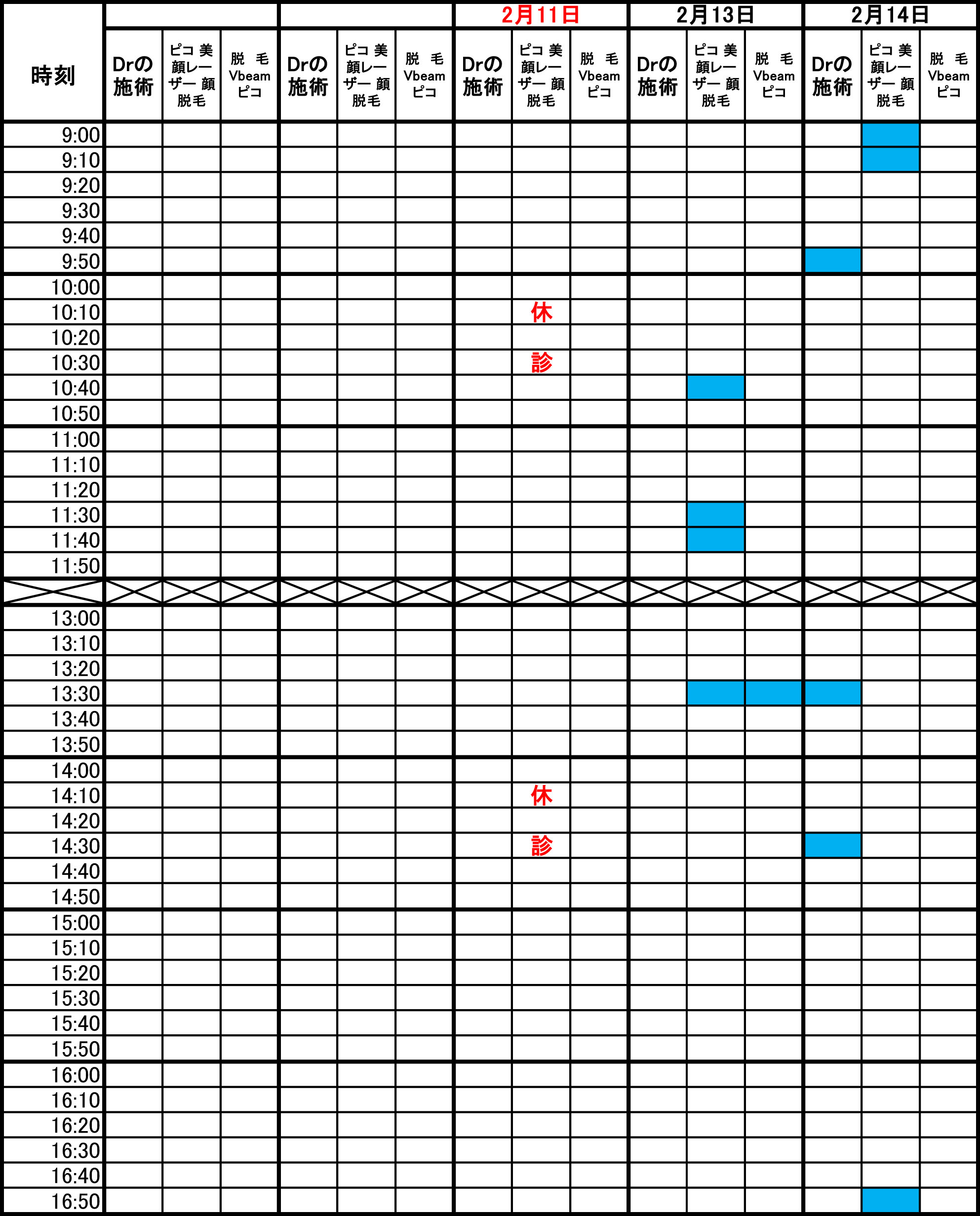 | 時刻 |  |  |  |  |  |  | 2月11日 |  |  | 2月13日 |  |  | 2月14日 |  |  |
|---|---|---|---|---|---|---|---|---|---|---|---|---|---|---|---|
|  | Drの施術 | ピコ美顔レーザー顔脱毛 | 脱毛Vbeamピコ | Drの施術 | ピコ美顔レーザー顔脱毛 | 脱毛Vbeamピコ | Drの施術 | ピコ美顔レーザー顔脱毛 | 脱毛Vbeamピコ | Drの施術 | ピコ美顔レーザー顔脱毛 | 脱毛Vbeamピコ | Drの施術 | ピコ美顔レーザー顔脱毛 | 脱毛Vbeamピコ |
| 9:00 |  |  |  |  |  |  |  |  |  |  |  |  |  |  |  |
| 9:10 |  |  |  |  |  |  |  |  |  |  |  |  |  |  |  |
| 9:20 |  |  |  |  |  |  |  |  |  |  |  |  |  |  |  |
| 9:30 |  |  |  |  |  |  |  |  |  |  |  |  |  |  |  |
| 9:40 |  |  |  |  |  |  |  |  |  |  |  |  |  |  |  |
| 9:50 |  |  |  |  |  |  |  |  |  |  |  |  |  |  |  |
| 10:00 |  |  |  |  |  |  |  |  |  |  |  |  |  |  |  |
| 10:10 |  |  |  |  |  |  |  | 休 |  |  |  |  |  |  |  |
| 10:20 |  |  |  |  |  |  |  |  |  |  |  |  |  |  |  |
| 10:30 |  |  |  |  |  |  |  | 診 |  |  |  |  |  |  |  |
| 10:40 |  |  |  |  |  |  |  |  |  |  |  |  |  |  |  |
| 10:50 |  |  |  |  |  |  |  |  |  |  |  |  |  |  |  |
| 11:00 |  |  |  |  |  |  |  |  |  |  |  |  |  |  |  |
| 11:10 |  |  |  |  |  |  |  |  |  |  |  |  |  |  |  |
| 11:20 |  |  |  |  |  |  |  |  |  |  |  |  |  |  |  |
| 11:30 |  |  |  |  |  |  |  |  |  |  |  |  |  |  |  |
| 11:40 |  |  |  |  |  |  |  |  |  |  |  |  |  |  |  |
| 11:50 |  |  |  |  |  |  |  |  |  |  |  |  |  |  |  |
|  |  |  |  |  |  |  |  |  |  |  |  |  |  |  |  |
| 13:00 |  |  |  |  |  |  |  |  |  |  |  |  |  |  |  |
| 13:10 |  |  |  |  |  |  |  |  |  |  |  |  |  |  |  |
| 13:20 |  |  |  |  |  |  |  |  |  |  |  |  |  |  |  |
| 13:30 |  |  |  |  |  |  |  |  |  |  |  |  |  |  |  |
| 13:40 |  |  |  |  |  |  |  |  |  |  |  |  |  |  |  |
| 13:50 |  |  |  |  |  |  |  |  |  |  |  |  |  |  |  |
| 14:00 |  |  |  |  |  |  |  |  |  |  |  |  |  |  |  |
| 14:10 |  |  |  |  |  |  |  | 休 |  |  |  |  |  |  |  |
| 14:20 |  |  |  |  |  |  |  |  |  |  |  |  |  |  |  |
| 14:30 |  |  |  |  |  |  |  | 診 |  |  |  |  |  |  |  |
| 14:40 |  |  |  |  |  |  |  |  |  |  |  |  |  |  |  |
| 14:50 |  |  |  |  |  |  |  |  |  |  |  |  |  |  |  |
| 15:00 |  |  |  |  |  |  |  |  |  |  |  |  |  |  |  |
| 15:10 |  |  |  |  |  |  |  |  |  |  |  |  |  |  |  |
| 15:20 |  |  |  |  |  |  |  |  |  |  |  |  |  |  |  |
| 15:30 |  |  |  |  |  |  |  |  |  |  |  |  |  |  |  |
| 15:40 |  |  |  |  |  |  |  |  |  |  |  |  |  |  |  |
| 15:50 |  |  |  |  |  |  |  |  |  |  |  |  |  |  |  |
| 16:00 |  |  |  |  |  |  |  |  |  |  |  |  |  |  |  |
| 16:10 |  |  |  |  |  |  |  |  |  |  |  |  |  |  |  |
| 16:20 |  |  |  |  |  |  |  |  |  |  |  |  |  |  |  |
| 16:30 |  |  |  |  |  |  |  |  |  |  |  |  |  |  |  |
| 16:40 |  |  |  |  |  |  |  |  |  |  |  |  |  |  |  |
| 16:50 |  |  |  |  |  |  |  |  |  |  |  |  |  |  |  |